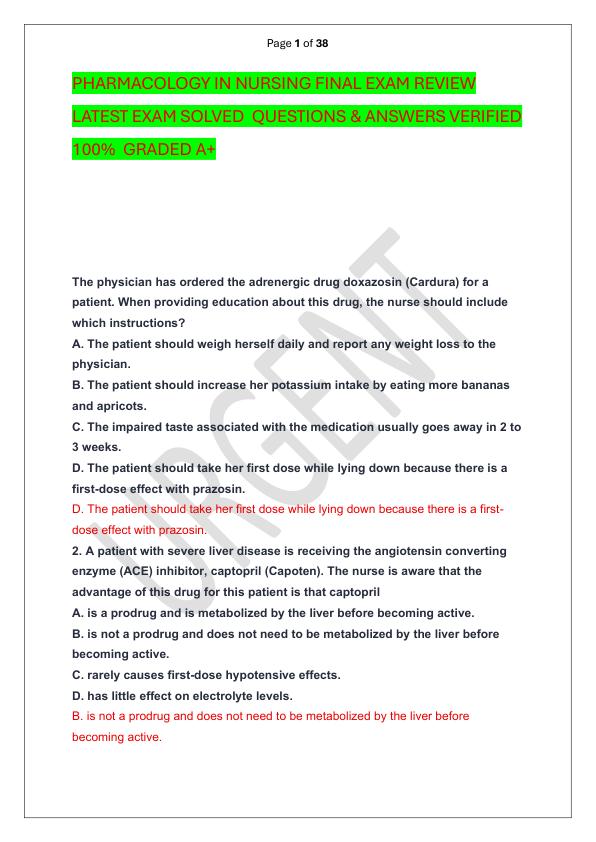 Page 1 of 38

PHARMACOLOGY IN NURSING FINAL EXAM REVIEW LATEST EXAM SOLVED QUESTIONS & ANSWERS VERIFIED 100% GRADED A+

URGENT

The physician has ordered the adrenergic drug doxazosin (Cardura) for a patient. When providing education about this drug, the nurse should include which instructions?
A. The patient should weigh herself daily and report any weight loss to the physician.
B. The patient should increase her potassium intake by eating more bananas and apricots.
C. The impaired taste associated with the medication usually goes away in 2 to 3 weeks.
D. The patient should take her first dose while lying down because there is a first-dose effect with prazosin.
D. The patient should take her first dose while lying down because there is a first-dose effect with prazosin.
2. A patient with severe liver disease is receiving the angiotensin converting enzyme (ACE) inhibitor, captopril (Capoten). The nurse is aware that the advantage of this drug for this patient is that captopril
A. is a prodrug and is metabolized by the liver before becoming active.
B. is not a prodrug and does not need to be metabolized by the liver before becoming active.
C. rarely causes first-dose hypotensive effects.
D. has little effect on electrolyte levels.
B. is not a prodrug and does not need to be metabolized by the liver before becoming active.